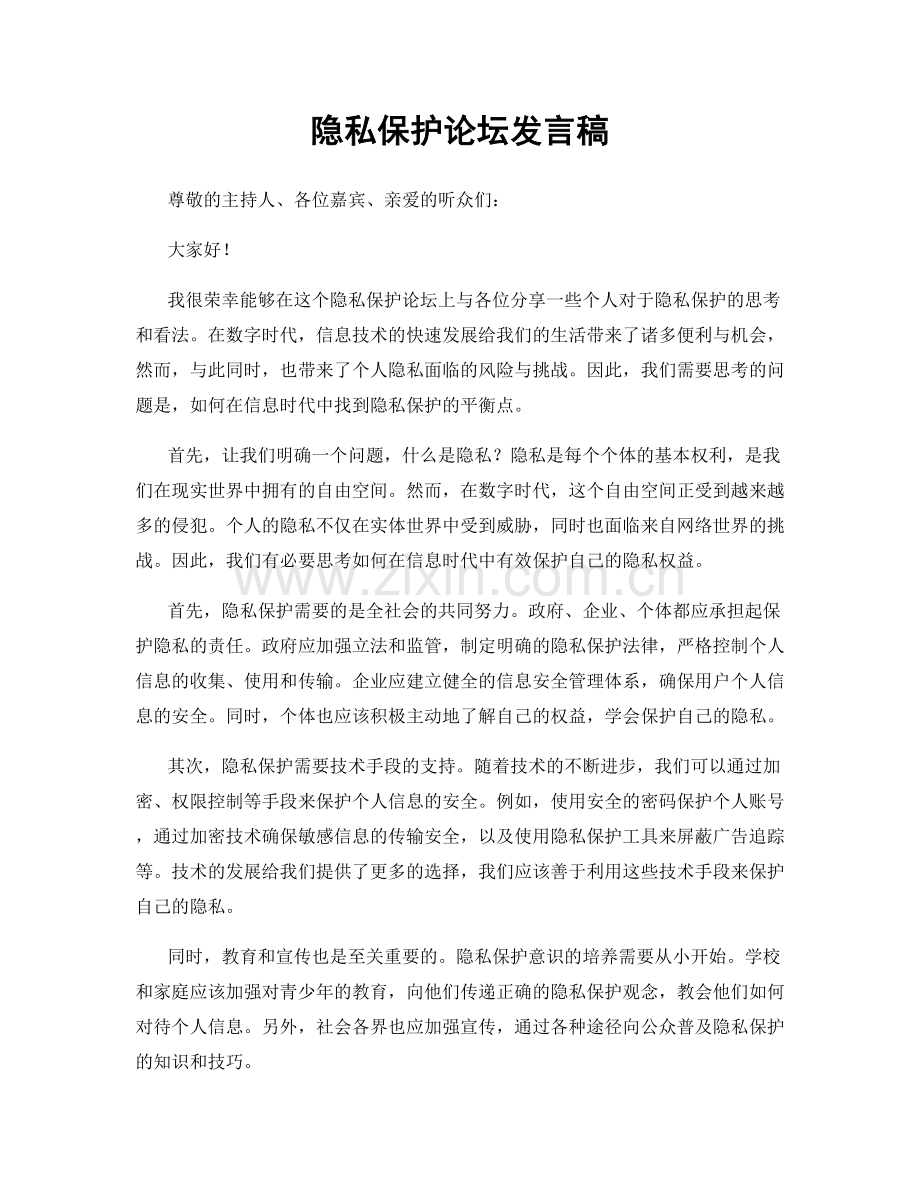 隐私保护论坛发言稿

尊敬的主持人、各位嘉宾、亲爱的听众们：

大家好！

我很荣幸能够在这个隐私保护论坛上与各位分享一些个人对于隐私保护的思考和看法。在数字时代，信息技术的快速发展给我们的生活带来了诸多便利与机会，然而，与此同时，也带来了个人隐私面临的风险与挑战。因此，我们需要思考的问题是，如何在信息时代中找到隐私保护的平衡点。

首先，让我们明确一个问题，什么是隐私？隐私是每个个体的基本权利，是我们在现实世界中拥有的自由空间。然而，在数字时代，这个自由空间正受到越来越多的侵犯。个人的隐私不仅在实体世界中受到威胁，同时也面临来自网络世界的挑战。因此，我们有必要思考如何在信息时代中有效保护自己的隐私权益。

首先，隐私保护需要的是全社会的共同努力。政府、企业、个体都应承担起保护隐私的责任。政府应加强立法和监管，制定明确的隐私保护法律，严格控制个人信息的收集、使用和传输。企业应建立健全的信息安全管理体系，确保用户个人信息的安全。同时，个体也应该积极主动地了解自己的权益，学会保护自己的隐私。

其次，隐私保护需要技术手段的支持。随着技术的不断进步，我们可以通过加密、权限控制等手段来保护个人信息的安全。例如，使用安全的密码保护个人账号，通过加密技术确保敏感信息的传输安全，以及使用隐私保护工具来屏蔽广告追踪等。技术的发展给我们提供了更多的选择，我们应该善于利用这些技术手段来保护自己的隐私。

同时，教育和宣传也是至关重要的。隐私保护意识的培养需要从小开始。学校和家庭应该加强对青少年的教育，向他们传递正确的隐私保护观念，教会他们如何对待个人信息。另外，社会各界也应加强宣传，通过各种途径向公众普及隐私保护的知识和技巧。

www.zixin.com.cn